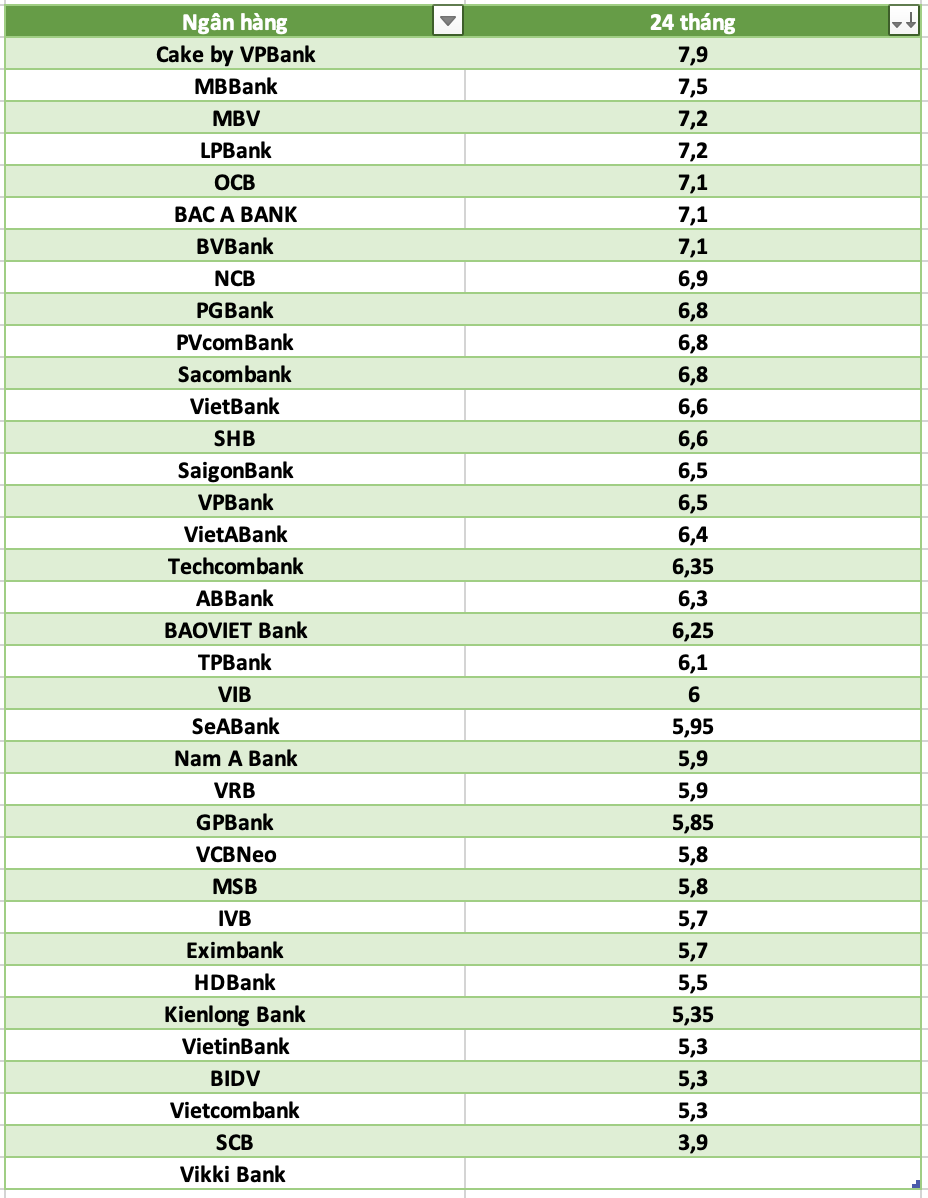 | Ngân hàng | 24 tháng |
|---|---|
| Cake by VPBank | 7,9 |
| MBBank | 7,5 |
| MBV | 7,2 |
| LPBank | 7,2 |
| OCB | 7,1 |
| BAC A BANK | 7,1 |
| BVBank | 7,1 |
| NCB | 6,9 |
| PGBank | 6,8 |
| PVcomBank | 6,8 |
| Sacombank | 6,8 |
| VietBank | 6,6 |
| SHB | 6,6 |
| SaigonBank | 6,5 |
| VPBank | 6,5 |
| VietABank | 6,4 |
| Techcombank | 6,35 |
| ABBank | 6,3 |
| BAOVIET Bank | 6,25 |
| TPBank | 6,1 |
| VIB | 6 |
| SeABank | 5,95 |
| Nam A Bank | 5,9 |
| VRB | 5,9 |
| GPBank | 5,85 |
| VCBNeo | 5,8 |
| MSB | 5,8 |
| IVB | 5,7 |
| Eximbank | 5,7 |
| HDBank | 5,5 |
| Kienlong Bank | 5,35 |
| VietinBank | 5,3 |
| BIDV | 5,3 |
| Vietcombank | 5,3 |
| SCB | 3,9 |
| Vikki Bank | |